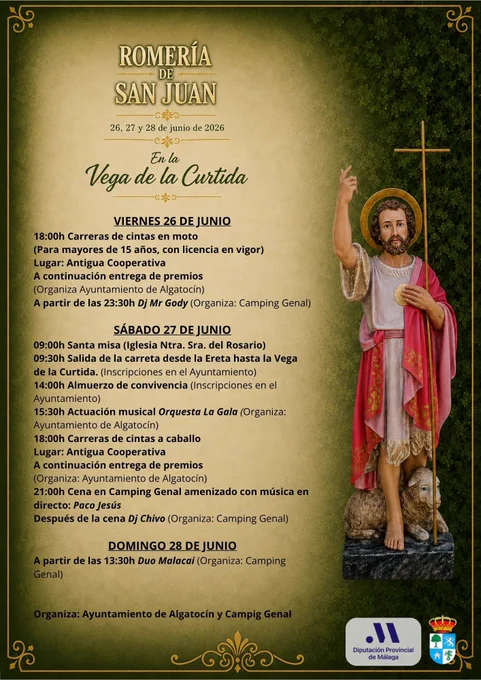 ROMERÍA DE SAN JUAN

26, 27 y 28 de junio de 2026

En la Vega de la Curtida

VIERNES 26 DE JUNIO

18:00h Carreras de cintas en moto
(Para mayores de 15 años, con licencia en vigor)
Lugar: Antigua Cooperativa
A continuación entrega de premios
(Organiza Ayuntamiento de Algatocín)
A partir de las 23:30h Dj Mr Gody (Organiza: Camping Genal)

SÁBADO 27 DE JUNIO

09:00h Santa misa (Iglesia Ntra. Sra. del Rosario)
09:30h Salida de la carreta desde la Ereta hasta la Vega de la Curtida. (Inscripciones en el Ayuntamiento)
14:00h Almuerzo de convivencia (Inscripciones en el Ayuntamiento)
15:30h Actuación musical Orquesta La Gala (Organiza: Ayuntamiento de Algatocín)
18:00h Carreras de cintas a caballo
Lugar: Antigua Cooperativa
A continuación entrega de premios
(Organiza: Ayuntamiento de Algatocín)
21:00h Cena en Camping Genal amenizado con música en directo: Paco Jesús
Después de la cena Dj Chivo (Organiza: Camping Genal)

DOMINGO 28 DE JUNIO

A partir de las 13:30h Duo Malacai (Organiza: Camping Genal)

Organiza: Ayuntamiento de Algatocín y Campig Genal

Diputación Provincial de Málaga